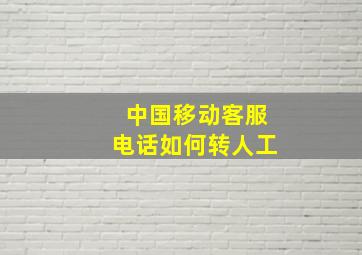 中国移动客服
电话如何转人工